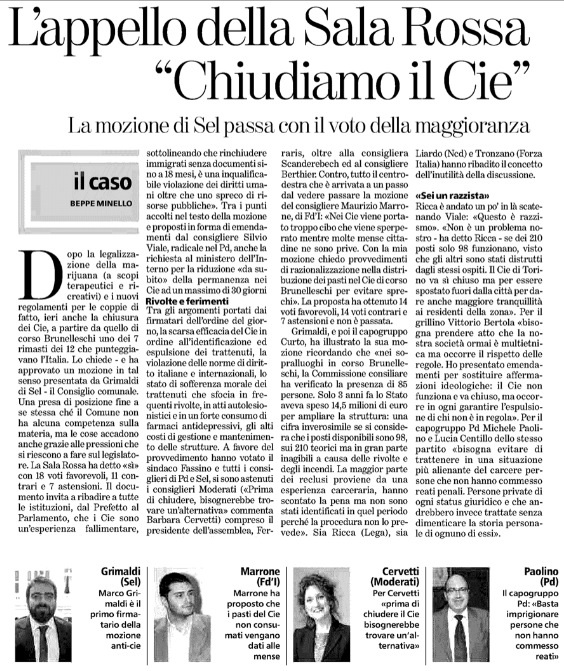 L'appello della Sala Rossa "Chiudiamo il Cie"

La mozione di Sel passa con il voto della maggioranza

il caso

BEPPE MINELLO

Dopo la legalizzazione della marijuana (a scopi terapeutici e ricreativi) e i nuovi regolamenti per le coppie di fatto, ieri anche la chiusura dei Cie, a partire da quello di corso Brunelleschi uno dei 7 rimasti dei 12 che punteggiavano l'Italia. Lo chiede - e ha approvato un mozione in tal senso presentata da Grimaldi di Sel - il Consiglio comunale. Una presa di posizione fine a se stessa ché il Comune non ha alcuna competenza sulla materia, ma le cose accadono anche grazie alle pressioni che si riescono a fare sul legislatore. La Sala Rossa ha detto «sì» con 18 voti favorevoli, 11 contrari e 7 astensioni. Il documento invita a ribadire a tutte le istituzioni, dal Prefetto al Parlamento, che i Cie sono un'esperienza fallimentare, sottolineando che rinchiudere immigrati senza documenti sino a 18 mesi, è una inqualificabile violazione dei diritti umani oltre che uno spreco di risorse pubbliche». Tra i punti accolti nel testo della mozione e proposti in forma di emendamenti dal consigliere Silvio Viale, radicale nel Pd, anche la richiesta al ministero dell'Interno per la riduzione «da subito» della permanenza nei Cie ad un massimo di 30 giorni

Rivolte e ferimenti

Tra gli argomenti portati dai firmatari dell'ordine del giorno, la scarsa efficacia del Cie in ordine all'identificazione ed espulsione dei trattenuti, la violazione delle norme di diritto italiane e internazionali, lo stato di sofferenza morale dei trattenuti che sfocia in frequenti rivolte, in atti autolesionistici e in un forte consumo di farmaci antidepressivi, gli alti costi di gestione e mantenimento delle strutture. A favore del provvedimento hanno votato il sindaco Fassino e tutti i consiglieri di Pd e Sel, si sono astenuti i consiglieri Moderati («Prima di chiudere, bisognerebbe trovare un'alternativa» commenta Barbara Cervetti) compreso il presidente dell'assemblea, Ferraris, oltre alla consigliera Scanderebech ed al consigliere Berthier. Contro, tutto il centrodestra che è arrivata a un passo dal vedere passare la mozione del consigliere Maurizio Marrone, di Fd'I: «Nei Cie viene portato troppo cibo che viene sperperato mentre molte mense cittadine ne sono prive. Con la mia mozione chiedo provvedimenti di razionalizzazione nella distribuzione dei pasti nel Cie di corso Brunelleschi per evitare sprechi». La proposta ha ottenuto 14 voti favorevoli, 14 voti contrari e 7 astensioni e non è passata.

Grimaldi, e poi il capogruppo Curto, ha illustrato la sua mozione ricordando che «nei sopralluoghi in corso Brunelleschi, la Commissione consiliare ha verificato la presenza di 85 persone. Solo 3 anni fa lo Stato aveva speso 14,5 milioni di euro per ampliare la struttura: una cifra inverosimile se si considera che i posti disponibili sono 98, sui 210 teorici ma in gran parte inagibili a causa delle rivolte e degli incendi. La maggior parte dei reclusi proviene da una esperienza carceraria, hanno scontato la pena ma non sono stati identificati in quel periodo perché la procedura non lo prevede». Sia Ricca (Lega), sia Liardo (Ncd) e Tronzano (Forza Italia) hanno ribadito il concetto dell'inutilità della discussione.

«Sei un razzista»

Ricca è andato un po' in là scatenando Viale: «Questo è razzismo». «Non è un problema nostro - ha detto Ricca - se dei 210 posti solo 98 funzionano, visto che gli altri sono stati distrutti dagli stessi ospiti. Il Cie di Torino va sì chiuso ma per essere spostato fuori dalla città per dare anche maggiore tranquillità ai residenti della zona». Per il grillino Vittorio Bertola «bisogna prendere atto che la nostra società ormai è multietnica ma occorre il rispetto delle regole. Ho presentato emendamenti per sostituire affermazioni ideologiche: il Cie non funziona e va chiuso, ma occorre in ogni garantire l'espulsione di chi non è in regola». Per il capogruppo Pd Michele Paolino e Lucia Centillo dello stesso partito «bisogna evitare di trattenere in una situazione più alienante del carcere persone che non hanno commesso reati penali. Persone private di ogni status giuridico e che andrebbero invece trattate senza dimenticare la storia personale di ognuno di essi».

Grimaldi (Sel)
Marco Grimaldi è il primo firmatario della mozione anti-cie

Marrone (Fd'I)
Marrone ha proposto che i pasti del Cie non consumati vengano dati alle mense

Cervetti (Moderati)
Per Cervetti «prima di chiudere il Cie bisognerebbe trovare un'alternativa»

Paolino (Pd)
Il capogruppo Pd: «Basta imprigionare persone che non hanno commesso reati»